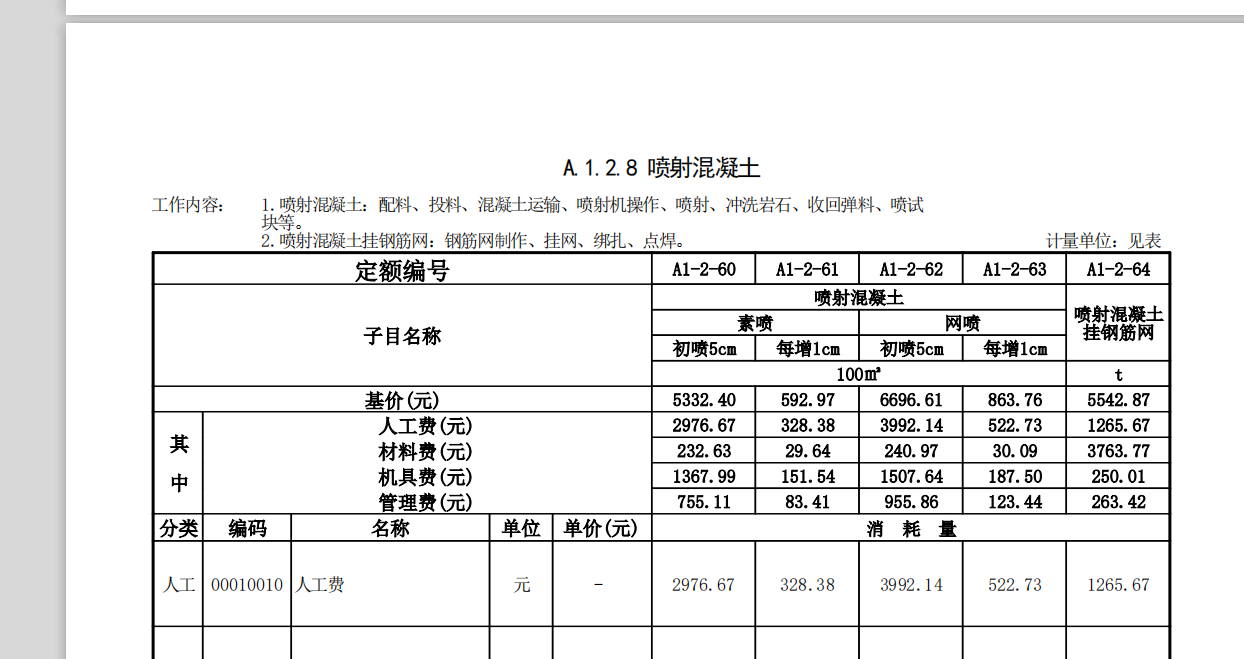 A.1.2.8 喷射混凝土

工作内容： 1.喷射混凝土：配料、投料、混凝土运输、喷射机操作、喷射、冲洗岩石、收回弹料、喷试块等。
2.喷射混凝土挂钢筋网：钢筋网制作、挂网、绑扎、点焊。

计量单位：见表

| 定额编号 | | | | | A1-2-60 | A1-2-61 | A1-2-62 | A1-2-63 | A1-2-64 |
|---|---|---|---|---|---|---|---|---|---|
| 子目名称 | | | | | 喷射混凝土 | | | | 喷射混凝土挂钢筋网 |
| | | | | | 素喷 | | 网喷 | | |
| | | | | | 初喷5cm | 每增1cm | 初喷5cm | 每增1cm | |
| | | | | | 100m² | | | | t |
| 基价(元) | | | | | 5332.40 | 592.97 | 6696.61 | 863.76 | 5542.87 |
| 其中 | 人工费(元) | | | | 2976.67 | 328.38 | 3992.14 | 522.73 | 1265.67 |
| | 材料费(元) | | | | 232.63 | 29.64 | 240.97 | 30.09 | 3763.77 |
| | 机具费(元) | | | | 1367.99 | 151.54 | 1507.64 | 187.50 | 250.01 |
| | 管理费(元) | | | | 755.11 | 83.41 | 955.86 | 123.44 | 263.42 |
| 分类 | 编码 | 名称 | 单位 | 单价(元) | 消 耗 量 | | | | |
| 人工 | 00010010 | 人工费 | 元 | - | 2976.67 | 328.38 | 3992.14 | 522.73 | 1265.67 |